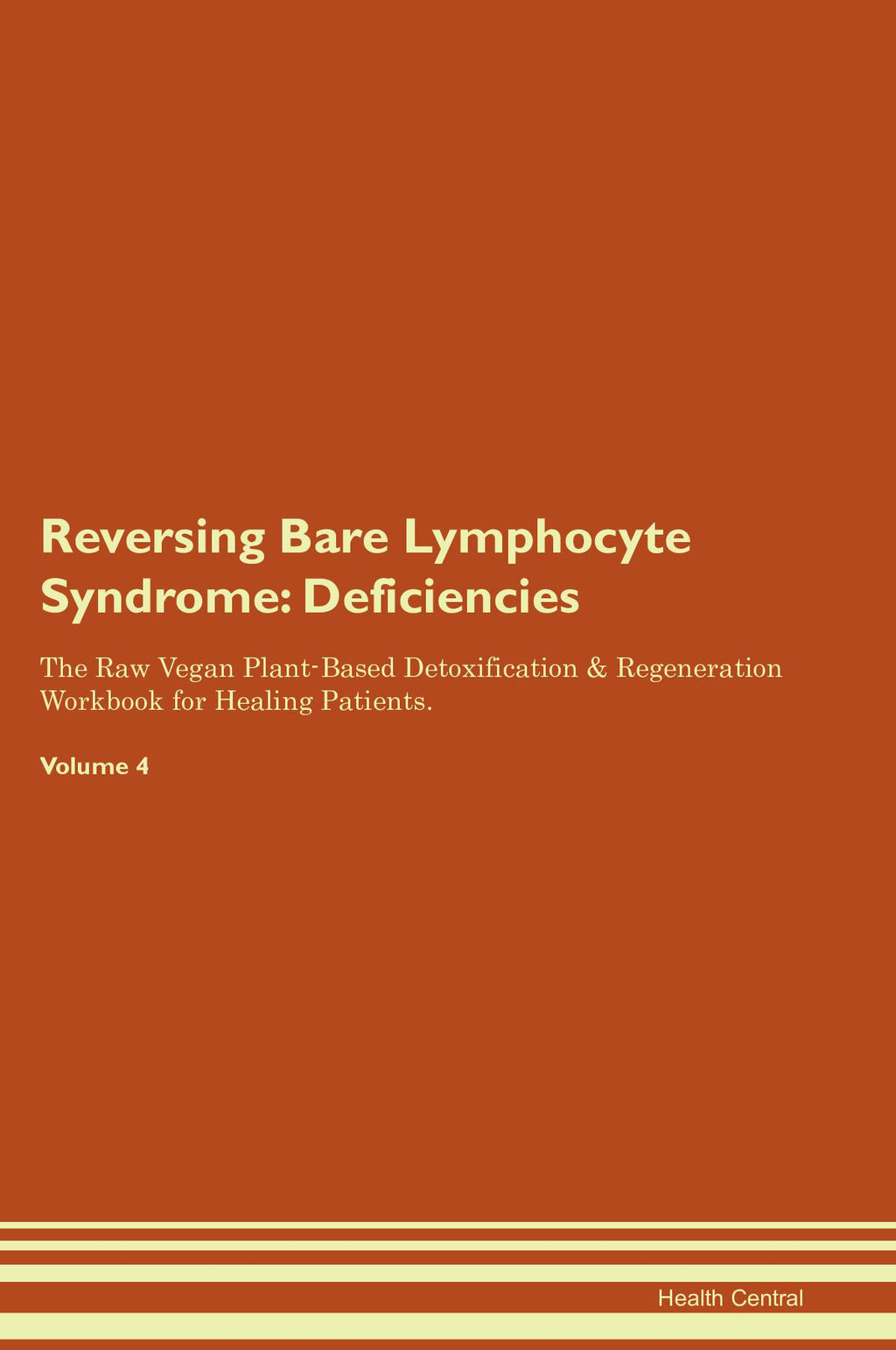 Reversing Bare Lymphocyte Syndrome: Deficiencies

The Raw Vegan Plant-Based Detoxification & Regeneration Workbook for Healing Patients.

Volume 4

Health Central